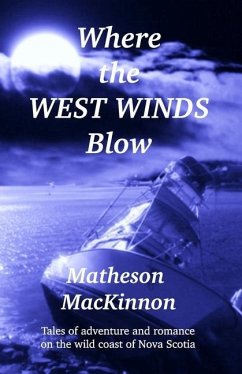 Where the WEST WINDS Blow

Matheson MacKinnon

Tales of adventure and romance on the wild coast of Nova Scotia